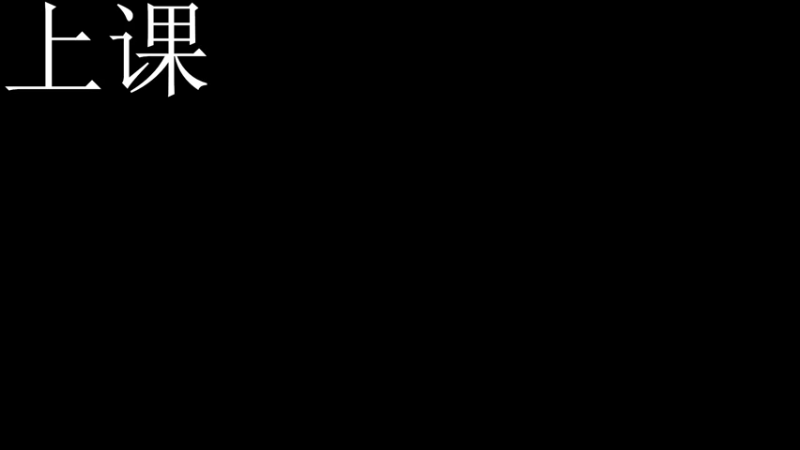 上课